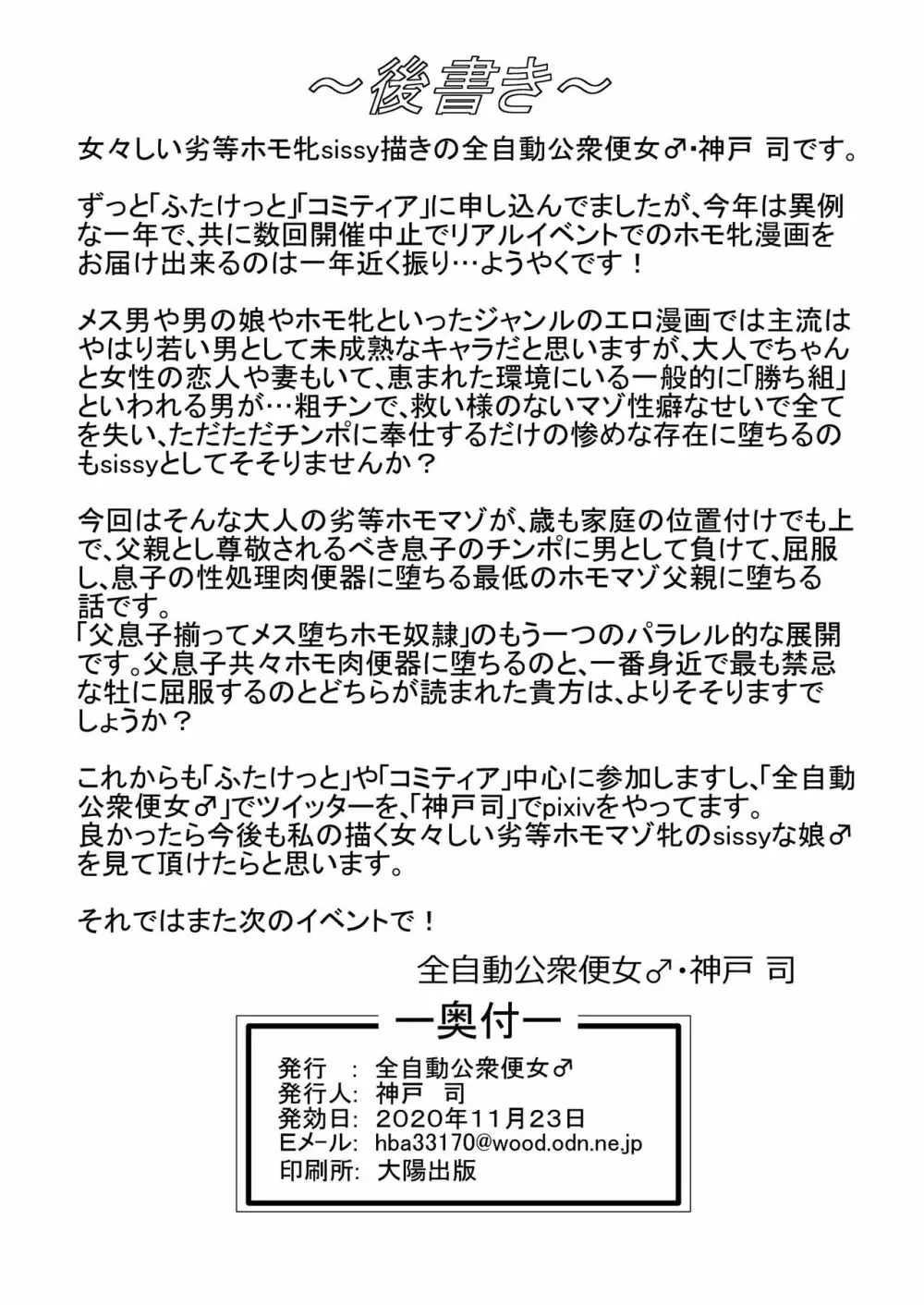 ～後書き～

女々しい劣等ホモ牝sissy描きの全自動公衆便女♂・神戸 司です。

ずっと「ふたけっと」「コミティア」に申し込んでましたが、今年は異例な一年で、共に数回開催中止でリアルイベントでのホモ牝漫画をお届け出来るのは一年近く振り…ようやくです！

メス男や男の娘やホモ牝といったジャンルのエロ漫画では主流はやはり若い男として未成熟なキャラだと思いますが、大人でちゃんと女性の恋人や妻もいて、恵まれた環境にいる一般的に「勝ち組」といわれる男が…粗チンで、救い様のないマゾ性癖なせいで全てを失い、ただただチンポに奉仕するだけの惨めな存在に堕ちるのもsissyとしてそそりませんか？

今回はそんな大人の劣等ホモマゾが、歳も家庭の位置付けでも上で、父親とし尊敬されるべき息子のチンポに男として負けて、屈服し、息子の性処理肉便器に堕ちる最低のホモマゾ父親に堕ちる話です。
「父息子揃ってメス堕ちホモ奴隷」のもう一つのパラレル的な展開です。父息子共々ホモ肉便器に堕ちるのと、一番身近で最も禁忌な牡に屈服するのとどちらが読まれた貴方は、よりそそりますでしょうか？

これからも「ふたけっと」や「コミティア」中心に参加しますし、「全自動公衆便女♂」でツイッターを、「神戸司」でpixivをやってます。
良かったら今後も私の描く女々しい劣等ホモマゾ牝のsissyな娘♂を見て頂けたらと思います。

それではまた次のイベントで！

全自動公衆便女♂・神戸 司

ー奥付ー
発行　：　全自動公衆便女♂
発行人:　神戸　司
発効日:　2020年11月23日
Eメール:　hba33170@wood.odn.ne.jp
印刷所:　大陽出版